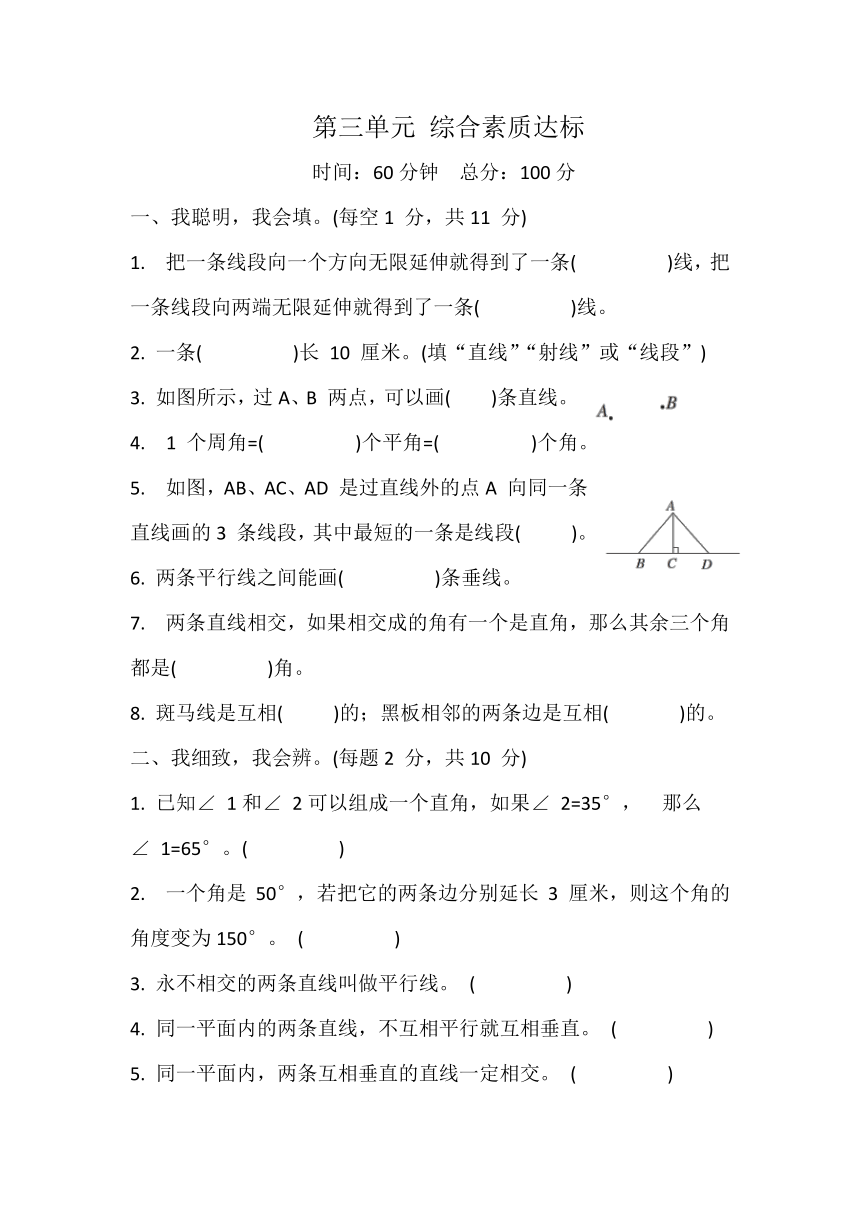 第三单元 综合素质达标

时间：60 分钟 总分：100 分

一、我聪明，我会填。(每空 1 分，共 11 分)

1. 把一条线段向一个方向无限延伸就得到了一条( )线，把一条线段向两端无限延伸就得到了一条( )线。

2. 一条( )长 10 厘米。(填“直线”“射线”或“线段”)

3. 如图所示，过 A、B 两点，可以画( )条直线。

A. .B

4. 1 个周角=( )个平角=( )个角。

5. 如图，AB、AC、AD 是过直线外的点 A 向同一条直线画的 3 条线段，其中最短的一条是线段( )。

A B C D

6. 两条平行线之间能画( )条垂线。

7. 两条直线相交，如果相交成的角有一个是直角，那么其余三个角都是( )角。

8. 斑马线是互相( )的；黑板相邻的两条边是互相( )的。

二、我细致，我会辨。(每题 2 分，共 10 分)

1. 已知∠ 1 和∠ 2 可以组成一个直角，如果∠ 2=35°， 那么∠ 1=65°。( )

2. 一个角是 50°，若把它的两条边分别延长 3 厘米，则这个角的角度变为 150°。 ( )

3. 永不相交的两条直线叫做平行线。 ( )

4. 同一平面内的两条直线，不互相平行就互相垂直。 ( )

5. 同一平面内，两条互相垂直的直线一定相交。 ( )